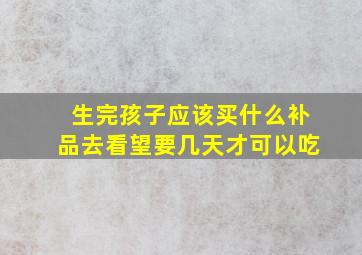 生完孩子应该买什么补品去看望要几天才可以吃